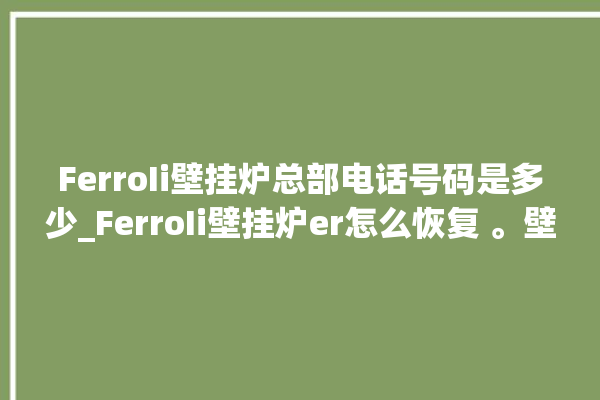 Ferroli壁挂炉总部电话号码是多少_Ferroli壁挂炉er怎么恢复 。壁